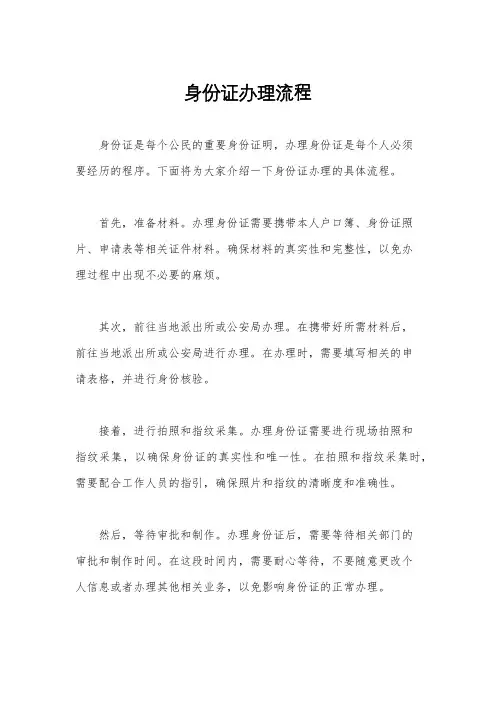 身份证办理流程

身份证是每个公民的重要身份证明，办理身份证是每个人必须要经历的程序。下面将为大家介绍一下身份证办理的具体流程。

首先，准备材料。办理身份证需要携带本人户口簿、身份证照片、申请表等相关证件材料。确保材料的真实性和完整性，以免办理过程中出现不必要的麻烦。

其次，前往当地派出所或公安局办理。在携带好所需材料后，前往当地派出所或公安局进行办理。在办理时，需要填写相关的申请表格，并进行身份核验。

接着，进行拍照和指纹采集。办理身份证需要进行现场拍照和指纹采集，以确保身份证的真实性和唯一性。在拍照和指纹采集时，需要配合工作人员的指引，确保照片和指纹的清晰度和准确性。

然后，等待审批和制作。办理身份证后，需要等待相关部门的审批和制作时间。在这段时间内，需要耐心等待，不要随意更改个人信息或者办理其他相关业务，以免影响身份证的正常办理。